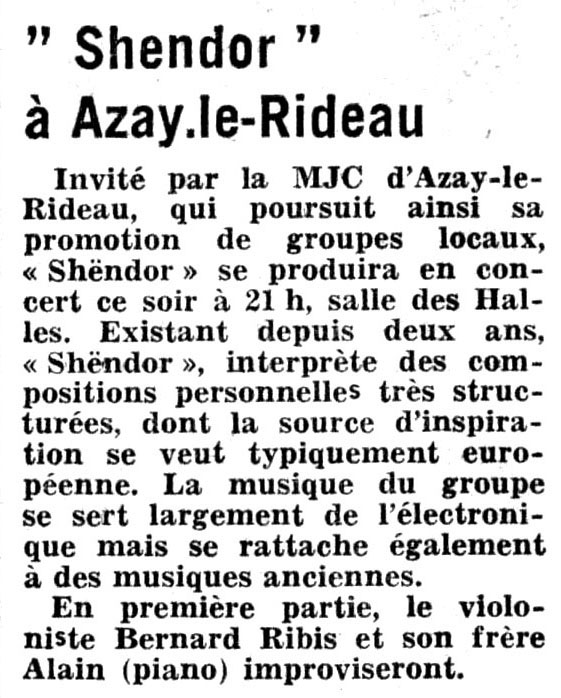 " Shendor "
à Azay.le-Rideau

Invité par la MJC d'Azay-le-Rideau, qui poursuit ainsi sa promotion de groupes locaux, « Shëndor » se produira en concert ce soir à 21 h, salle des Halles. Existant depuis deux ans, « Shëndor », interprète des compositions personnelles très structurées, dont la source d'inspiration se veut typiquement européenne. La musique du groupe se sert largement de l'électronique mais se rattache également à des musiques anciennes.

En première partie, le violoniste Bernard Ribis et son frère Alain (piano) improviseront.